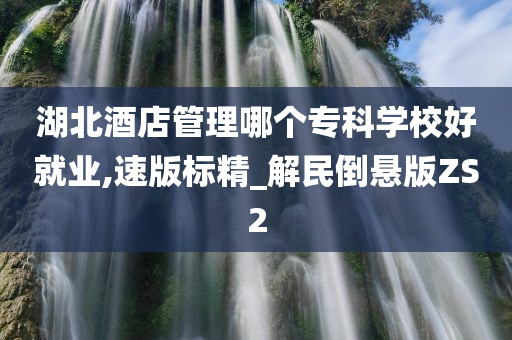 湖北酒店管理哪个专科学校好就业,速版标精_解民倒悬版ZS2